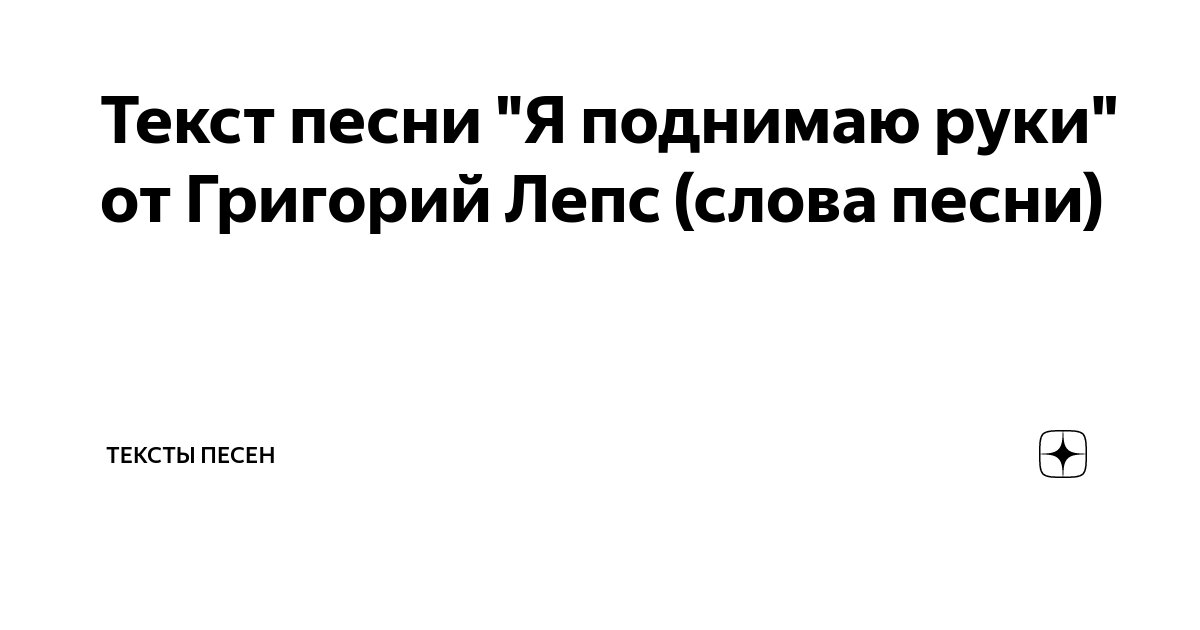 Текст песни "Я поднимаю руки" от Григорий Лепс (слова песни)

ТЕКСТЫ ПЕСЕН